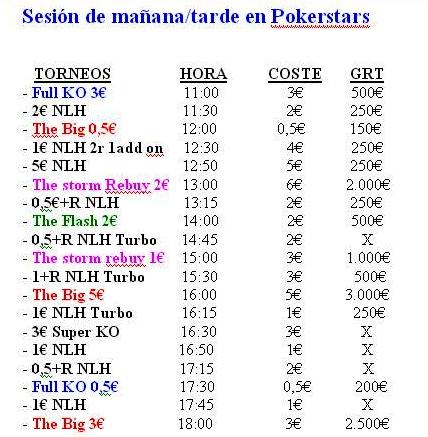 Sesión de mañana/tarde en Pokerstars

| TORNEOS | HORA | COSTE | GRT |
|---|---|---|---|
| - Full KO 3€ | 11:00 | 3€ | 500€ |
| - 2€ NLH | 11:30 | 2€ | 250€ |
| - The Big 0,5€ | 12:00 | 0,5€ | 150€ |
| - 1€ NLH 2r 1add on | 12:30 | 4€ | 250€ |
| - 5€ NLH | 12:50 | 5€ | 250€ |
| - The storm Rebuy 2€ | 13:00 | 6€ | 2.000€ |
| - 0,5€+R NLH | 13:15 | 2€ | 250€ |
| - The Flash 2€ | 14:00 | 2€ | 500€ |
| - 0,5+R NLH Turbo | 14:45 | 2€ | X |
| - The storm rebuy 1€ | 15:00 | 3€ | 1.000€ |
| - 1+R NLH Turbo | 15:30 | 3€ | 500€ |
| - The Big 5€ | 16:00 | 5€ | 3.000€ |
| - 1€ NLH Turbo | 16:15 | 1€ | 250€ |
| - 3€ Super KO | 16:30 | 3€ | X |
| - 1€ NLH | 16:50 | 1€ | X |
| - 0,5+R NLH | 17:15 | 2€ | X |
| - Full KO 0,5€ | 17:30 | 0,5€ | 200€ |
| - 1€ NLH | 17:45 | 1€ | X |
| - The Big 3€ | 18:00 | 3€ | 2.500€ |